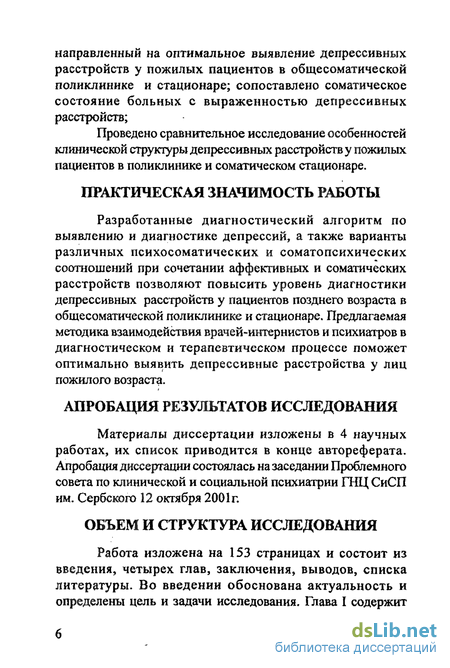 направленный на оптимальное выявление депрессивных расстройств у пожилых пациентов в общесоматической поликлинике и стационаре; сопоставлено соматическое состояние больных с выраженностью депрессивных расстройств;

Проведено сравнительное исследование особенностей клинической структуры депрессивных расстройств у пожилых пациентов в поликлинике и соматическом стационаре.

ПРАКТИЧЕСКАЯ ЗНАЧИМОСТЬ РАБОТЫ

Разработанные диагностический алгоритм по выявлению и диагностике депрессий, а также варианты различных психосоматических и соматопсихических соотношений при сочетании аффективных и соматических расстройств позволяют повысить уровень диагностики депрессивных расстройств у пациентов позднего возраста в общесоматической поликлинике и стационаре. Предлагаемая методика взаимодействия врачей-интернистов и психиатров в диагностическом и терапевтическом процессе поможет оптимально выявить депрессивные расстройства у лиц пожилого возраста.

АПРОБАЦИЯ РЕЗУЛЬТАТОВ ИССЛЕДОВАНИЯ

Материалы диссертации изложены в 4 научных работах, их список приводится в конце автореферата. Апробация диссертации состоялась на заседании Проблемного совета по клинической и социальной психиатрии ГНЦ СиСП им. Сербского 12 октября 2001г.

ОБЪЕМ И СТРУКТУРА ИССЛЕДОВАНИЯ

Работа изложена на 153 страницах и состоит из введения, четырех глав, заключения, выводов, списка литературы. Во введении обоснована актуальность и определены цель и задачи исследования. Глава I содержит

6

dsLib.net
библиотека диссертаций